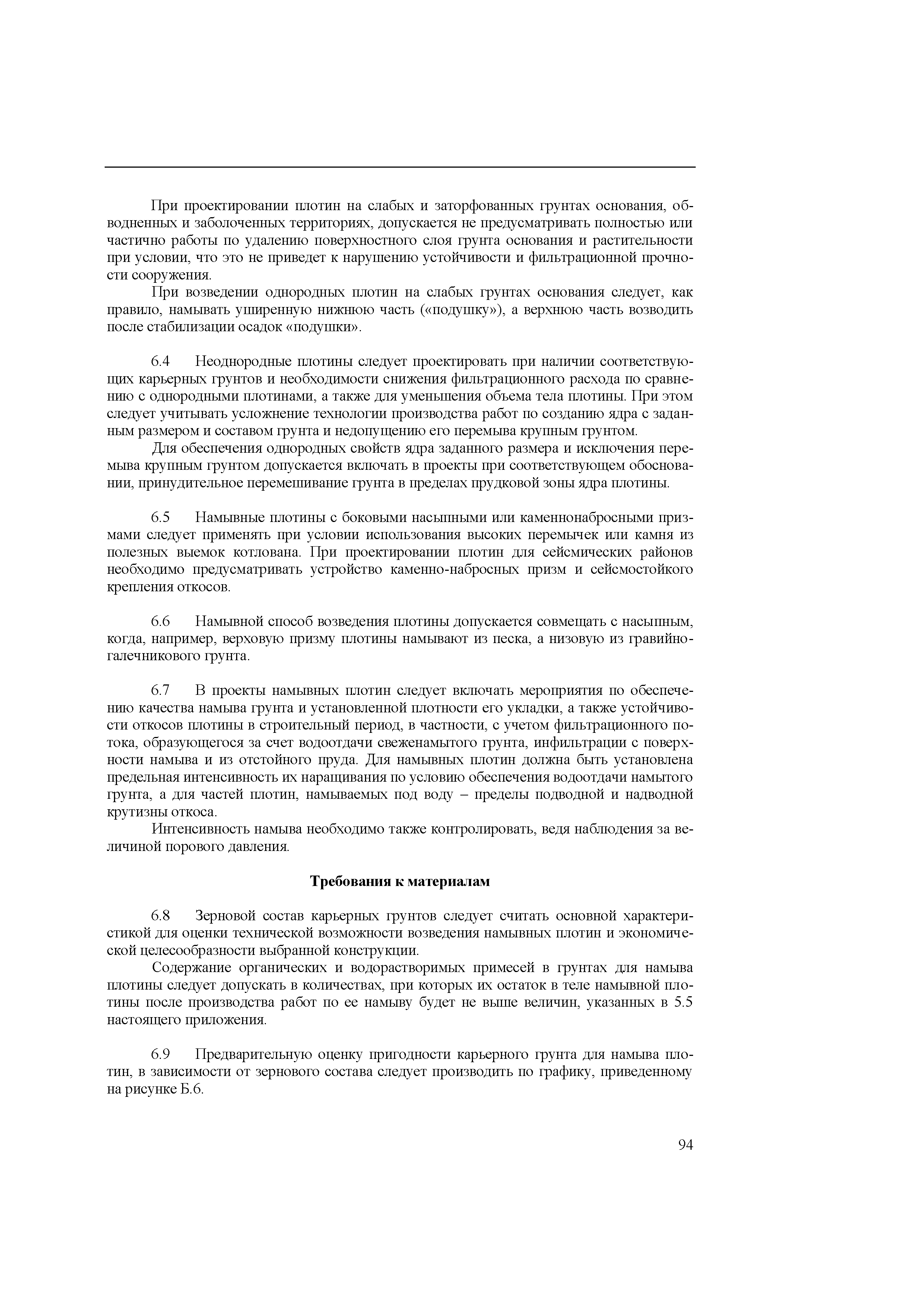 При проектировании плотин на слабых и заторфованных грунтах основания, обводненных и заболоченных территориях, допускается не предусматривать полностью или частично работы по удалению поверхностного слоя грунта основания и растительности при условии, что это не приведет к нарушению устойчивости и фильтрационной прочности сооружения.

При возведении однородных плотин на слабых грунтах основания следует, как правило, намывать уширенную нижнюю часть («подушку»), а верхнюю часть возводить после стабилизации осадок «подушки».

6.4 Неоднородные плотины следует проектировать при наличии соответствующих карьерных грунтов и необходимости снижения фильтрационного расхода по сравнению с однородными плотинами, а также для уменьшения объема тела плотины. При этом следует учитывать усложнение технологии производства работ по созданию ядра с заданным размером и составом грунта и недопущению его перемыва крупным грунтом.

Для обеспечения однородных свойств ядра заданного размера и исключения перемыва крупным грунтом допускается включать в проекты при соответствующем обосновании, принудительное перемешивание грунта в пределах прудковой зоны ядра плотины.

6.5 Намывные плотины с боковыми насыпными или каменнонабросными призмами следует применять при условии использования высоких перемычек или камня из полезных выемок котлована. При проектировании плотин для сейсмических районов необходимо предусматривать устройство каменно-набросных призм и сейсмостойкого крепления откосов.

6.6 Намывной способ возведения плотины допускается совмещать с насыпным, когда, например, верховую призму плотины намывают из песка, а низовую из гравийно-галечникового грунта.

6.7 В проекты намывных плотин следует включать мероприятия по обеспечению качества намыва грунта и установленной плотности его укладки, а также устойчивости откосов плотины в строительный период, в частности, с учетом фильтрационного потока, образующегося за счет водоотдачи свеженамытого грунта, инфильтрации с поверхности намыва и из отстойного пруда. Для намывных плотин должна быть установлена предельная интенсивность их наращивания по условию обеспечения водоотдачи намытого грунта, а для частей плотин, намываемых под воду – пределы подводной и надводной крутизны откоса.

Интенсивность намыва необходимо также контролировать, ведя наблюдения за величиной порового давления.

Требования к материалам

6.8 Зерновой состав карьерных грунтов следует считать основной характеристикой для оценки технической возможности возведения намывных плотин и экономической целесообразности выбранной конструкции.

Содержание органических и водорастворимых примесей в грунтах для намыва плотины следует допускать в количествах, при которых их остаток в теле намывной плотины после производства работ по ее намыву будет не выше величин, указанных в 5.5 настоящего приложения.

6.9 Предварительную оценку пригодности карьерного грунта для намыва плотин, в зависимости от зернового состава следует производить по графику, приведенному на рисунке Б.6.

94